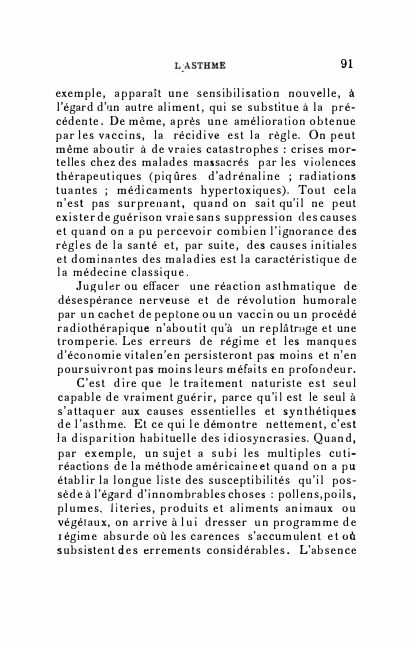 L'ASTHME 91

exemple, apparaît une sensibilisation nouvelle, à l'égard d'un autre aliment, qui se substitue à la précédente. De même, après une amélioration obtenue par les vaccins, la récidive est la règle. On peut même aboutir à de vraies catastrophes : crises mortelles chez des malades massacrés par les violences thérapeutiques (piqûres d'adrénaline ; radiations tuantes ; médicaments hypertoxiques). Tout cela n'est pas surprenant, quand on sait qu'il ne peut exister de guérison vraie sans suppression des causes et quand on a pu percevoir combien l'ignorance des règles de la santé et, par suite, des causes initiales et dominantes des maladies est la caractéristique de la médecine classique.

Juguler ou effacer une réaction asthmatique de désespérance nerveuse et de révolution humorale par un cachet de peptone ou un vaccin ou un procédé radiothérapique n'aboutit qu'à un replâtrage et une tromperie. Les erreurs de régime et les manques d'économie vitale n'en persisteront pas moins et n'en poursuivront pas moins leurs méfaits en profondeur.

C'est dire que le traitement naturiste est seul capable de vraiment guérir, parce qu'il est le seul à s'attaquer aux causes essentielles et synthétiques de l'asthme. Et ce qui le démontre nettement, c'est la disparition habituelle des idiosyncrasies. Quand, par exemple, un sujet a subi les multiples cutiréactions de la méthode américaine et quand on a pu établir la longue liste des susceptibilités qu'il possède à l'égard d'innombrables choses : pollens, poils, plumes, literies, produits et aliments animaux ou végétaux, on arrive à lui dresser un programme de régime absurde où les carences s'accumulent et où subsistent des errements considérables. L'absence